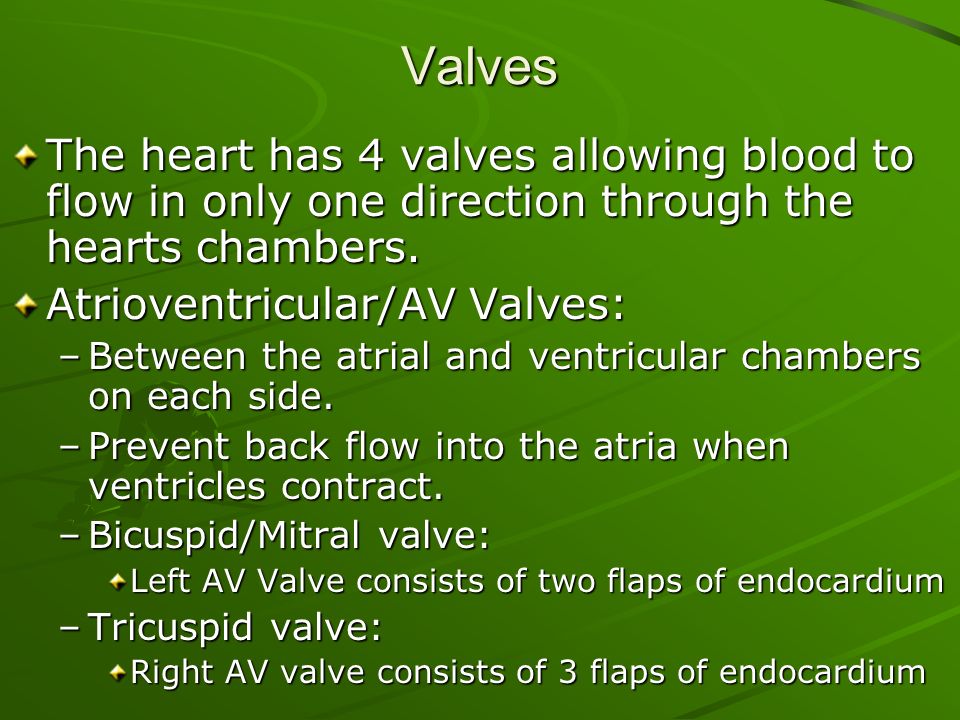 Valves

The heart has 4 valves allowing blood to flow in only one direction through the hearts chambers.

Atrioventricular/AV Valves:

– Between the atrial and ventricular chambers on each side.

– Prevent back flow into the atria when ventricles contract.

– Bicuspid/Mitral valve:

Left AV Valve consists of two flaps of endocardium

– Tricuspid valve:

Right AV valve consists of 3 flaps of endocardium